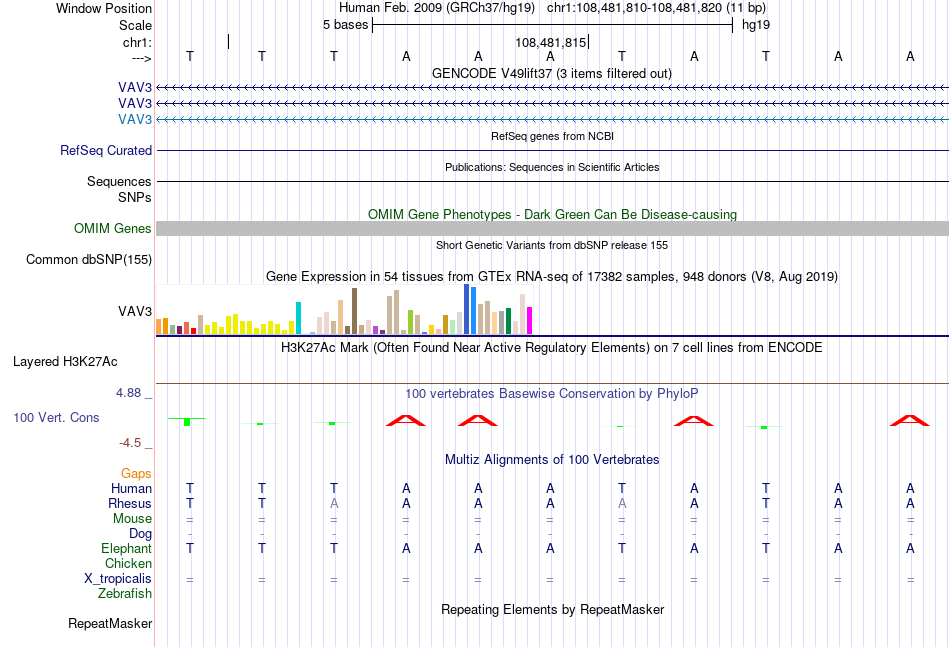 Window Position Human Feb. 2009 (GRCh37/hg19) chr1:108,481,810-108,481,820 (11 bp)
Scale 5 bases hg19
chr1: 108,481,815
---> T T T A A A T A T A A
GENCODE V49lift37 (3 items filtered out)
VAV3
VAV3
VAV3
RefSeq genes from NCBI
RefSeq Curated
Publications: Sequences in Scientific Articles
Sequences
SNPs
OMIM Gene Phenotypes - Dark Green Can Be Disease-causing
OMIM Genes
Short Genetic Variants from dbSNP release 155
Common dbSNP(155)
Gene Expression in 54 tissues from GTEx RNA-seq of 17382 samples, 948 donors (V8, Aug 2019)
VAV3
H3K27Ac Mark (Often Found Near Active Regulatory Elements) on 7 cell lines from ENCODE
Layered H3K27Ac
4.88 _ 100 vertebrates Basewise Conservation by PhyloP
100 Vert. Cons
-4.5 _
Multiz Alignments of 100 Vertebrates
Gaps
Human T T T A A A T A T A A
Rhesus T T A A A A A A T A A
Mouse = = = = = = = = = = =
Dog - - - - - - - - - - -
Elephant T T T A A A T A T A A
Chicken
X_tropicalis = = = = = = = = = = =
Zebrafish
Repeating Elements by RepeatMasker
RepeatMasker